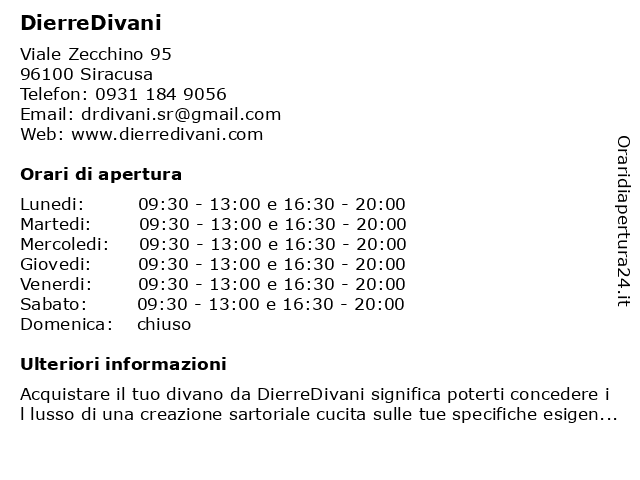 DierreDivani

Viale Zecchino 95
96100 Siracusa
Telefon: 0931 184 9056
Email: drdivani.sr@gmail.com
Web: www.dierredivani.com

Orari di apertura

| | |
|---|---|
| Lunedi: | 09:30 - 13:00 e 16:30 - 20:00 |
| Martedi: | 09:30 - 13:00 e 16:30 - 20:00 |
| Mercoledi: | 09:30 - 13:00 e 16:30 - 20:00 |
| Giovedi: | 09:30 - 13:00 e 16:30 - 20:00 |
| Venerdi: | 09:30 - 13:00 e 16:30 - 20:00 |
| Sabato: | 09:30 - 13:00 e 16:30 - 20:00 |
| Domenica: | chiuso |

Ulteriori informazioni

Acquistare il tuo divano da DierreDivani significa poterti concedere i l lusso di una creazione sartoriale cucita sulle tue specifiche esigen...

Oraridiapertura24.it